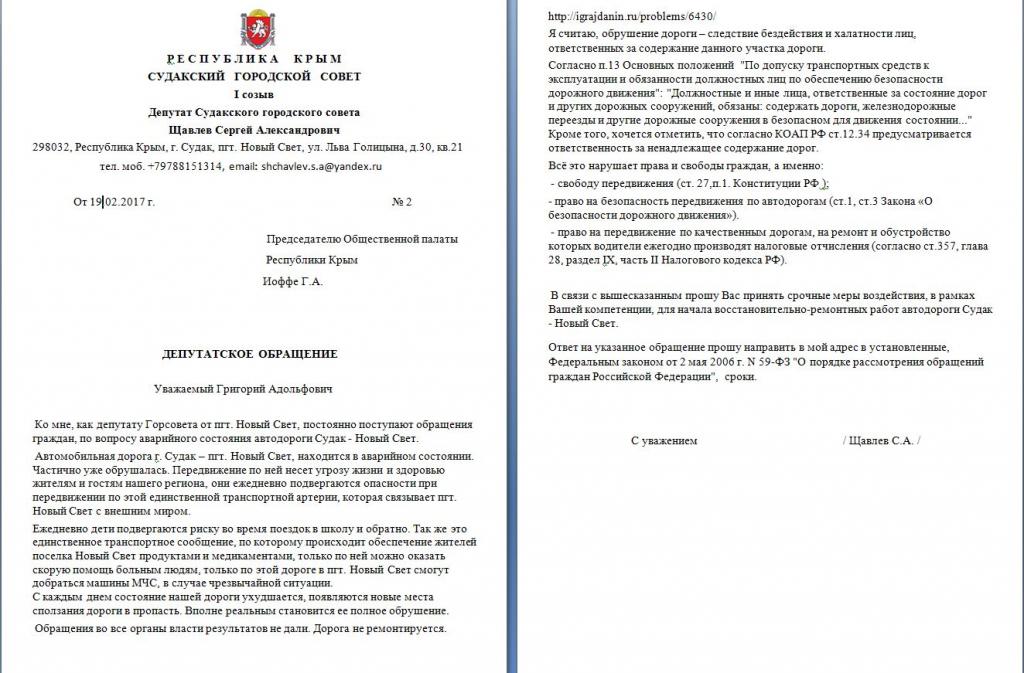 РЕСПУБЛИКА КРЫМ
СУДАКСКИЙ ГОРОДСКОЙ СОВЕТ
I созыв
Депутат Судакского городского совета
Щавлев Сергей Александрович
298032, Республика Крым, г. Судак, пгт. Новый Свет, ул. Льва Голицына, д.30, кв.21
тел. моб. +79788151314, email: shchavlev.s.a@yandex.ru

От 19.02.2017 г. № 2

Председателю Общественной палаты
Республики Крым
Иоффе Г.А.

ДЕПУТАТСКОЕ ОБРАЩЕНИЕ

Уважаемый Григорий Адольфович

Ко мне, как депутату Горсовета от пгт. Новый Свет, постоянно поступают обращения граждан, по вопросу аварийного состояния автодороги Судак - Новый Свет.

Автомобильная дорога г. Судак – пгт. Новый Свет, находится в аварийном состоянии. Частично уже обрушалась. Передвижение по ней несет угрозу жизни и здоровью жителям и гостям нашего региона, они ежедневно подвергаются опасности при передвижении по этой единственной транспортной артерии, которая связывает пгт. Новый Свет с внешним миром.

Ежедневно дети подвергаются риску во время поездок в школу и обратно. Так же это единственное транспортное сообщение, по которому происходит обеспечение жителей поселка Новый Свет продуктами и медикаментами, только по ней можно оказать скорую помощь больным людям, только по этой дороге в пгт. Новый Свет смогут добраться машины МЧС, в случае чрезвычайной ситуации.
С каждым днем состояние нашей дороги ухудшается, появляются новые места сползания дороги в пропасть. Вполне реальным становится ее полное обрушение.

Обращения во все органы власти результатов не дали. Дорога не ремонтируется.

http://igrajdanin.ru/problems/6430/
Я считаю, обрушение дороги – следствие бездействия и халатности лиц, ответственных за содержание данного участка дороги.

Согласно п.13 Основных положений "По допуску транспортных средств к эксплуатации и обязанности должностных лиц по обеспечению безопасности дорожного движения": "Должностные и иные лица, ответственные за состояние дорог и других дорожных сооружений, обязаны: содержать дороги, железнодорожные переезды и другие дорожные сооружения в безопасном для движения состоянии..." Кроме того, хочется отметить, что согласно КОАП РФ ст.12.34 предусматривается ответственность за ненадлежащее содержание дорог.

Всё это нарушает права и свободы граждан, а именно:
- свободу передвижения (ст. 27,п.1. Конституции РФ.);
- право на безопасность передвижения по автодорогам (ст.1, ст.3 Закона «О безопасности дорожного движения»).
- право на передвижение по качественным дорогам, на ремонт и обустройство которых водители ежегодно производят налоговые отчисления (согласно ст.357, глава 28, раздел IX, часть II Налогового кодекса РФ).

В связи с вышесказанным прошу Вас принять срочные меры воздействия, в рамках Вашей компетенции, для начала восстановительно-ремонтных работ автодороги Судак - Новый Свет.

Ответ на указанное обращение прошу направить в мой адрес в установленные, Федеральным законом от 2 мая 2006 г. N 59-ФЗ "О порядке рассмотрения обращений граждан Российской Федерации", сроки.

С уважением / Щавлев С.А. /